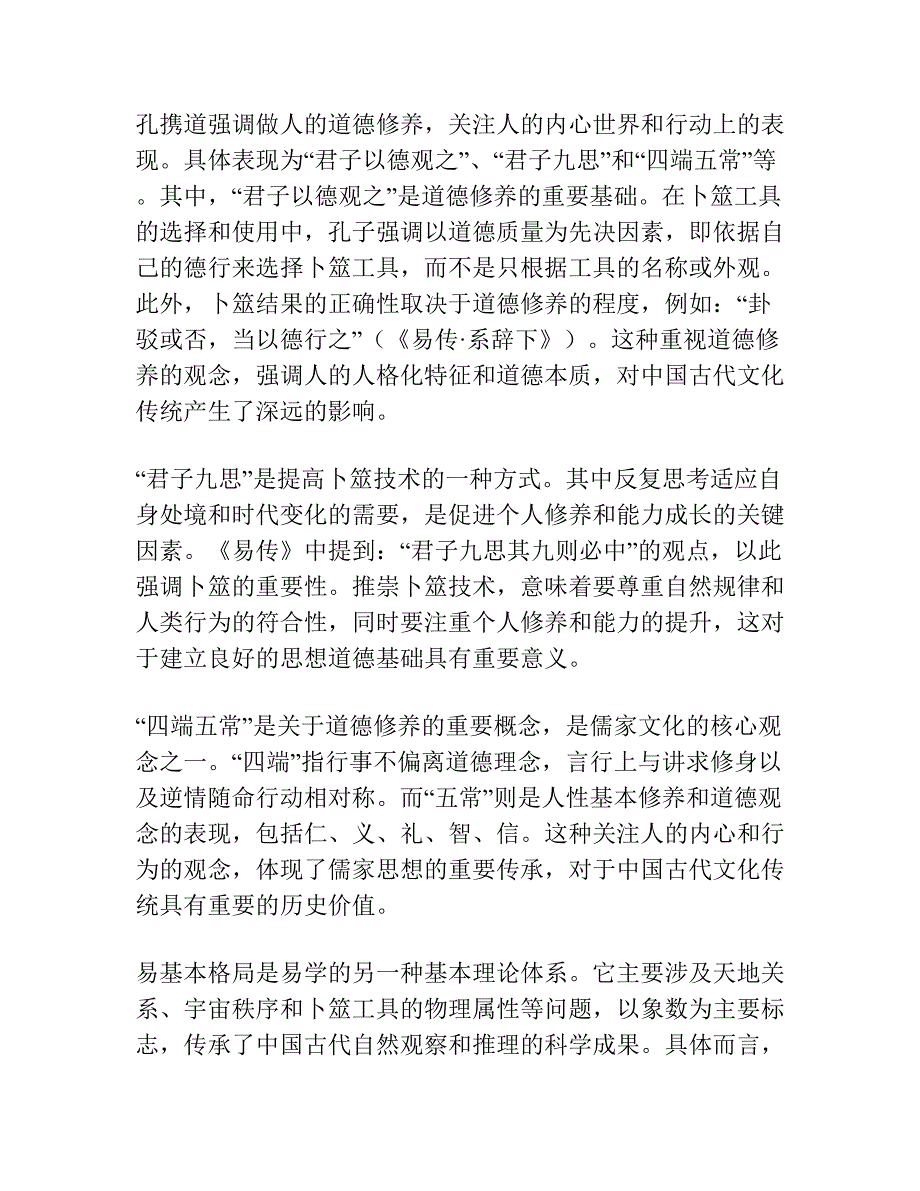 孔携道强调做人的道德修养，关注人的内心世界和行动上的表现。具体表现为“君子以德观之”、“君子九思”和“四端五常”等。其中，“君子以德观之”是道德修养的重要基础。在卜筮工具的选择和使用中，孔子强调以道德质量为先决因素，即依据自己的德行来选择卜筮工具，而不是只根据工具的名称或外观。此外，卜筮结果的正确性取决于道德修养的程度，例如：“卦驳或否，当以德行之”（《易传·系辞下》）。这种重视道德修养的观念，强调人的人格化特征和道德本质，对中国古代文化传统产生了深远的影响。

“君子九思”是提高卜筮技术的一种方式。其中反复思考适应自身处境和时代变化的需要，是促进个人修养和能力成长的关键因素。《易传》中提到：“君子九思其九则必中”的观点，以此强调卜筮的重要性。推崇卜筮技术，意味着要尊重自然规律和人类行为的符合性，同时要注重个人修养和能力的提升，这对于建立良好的思想道德基础具有重要意义。

“四端五常”是关于道德修养的重要概念，是儒家文化的核心观念之一。“四端”指行事不偏离道德理念，言行上与讲求修身以及逆情随命行动相对称。而“五常”则是人性基本修养和道德观念的表现，包括仁、义、礼、智、信。这种关注人的内心和行为的观念，体现了儒家思想的重要传承，对于中国古代文化传统具有重要的历史价值。

易基本格局是易学的另一种基本理论体系。它主要涉及天地关系、宇宙秩序和卜筮工具的物理属性等问题，以象数为主要标志，传承了中国古代自然观察和推理的科学成果。具体而言，